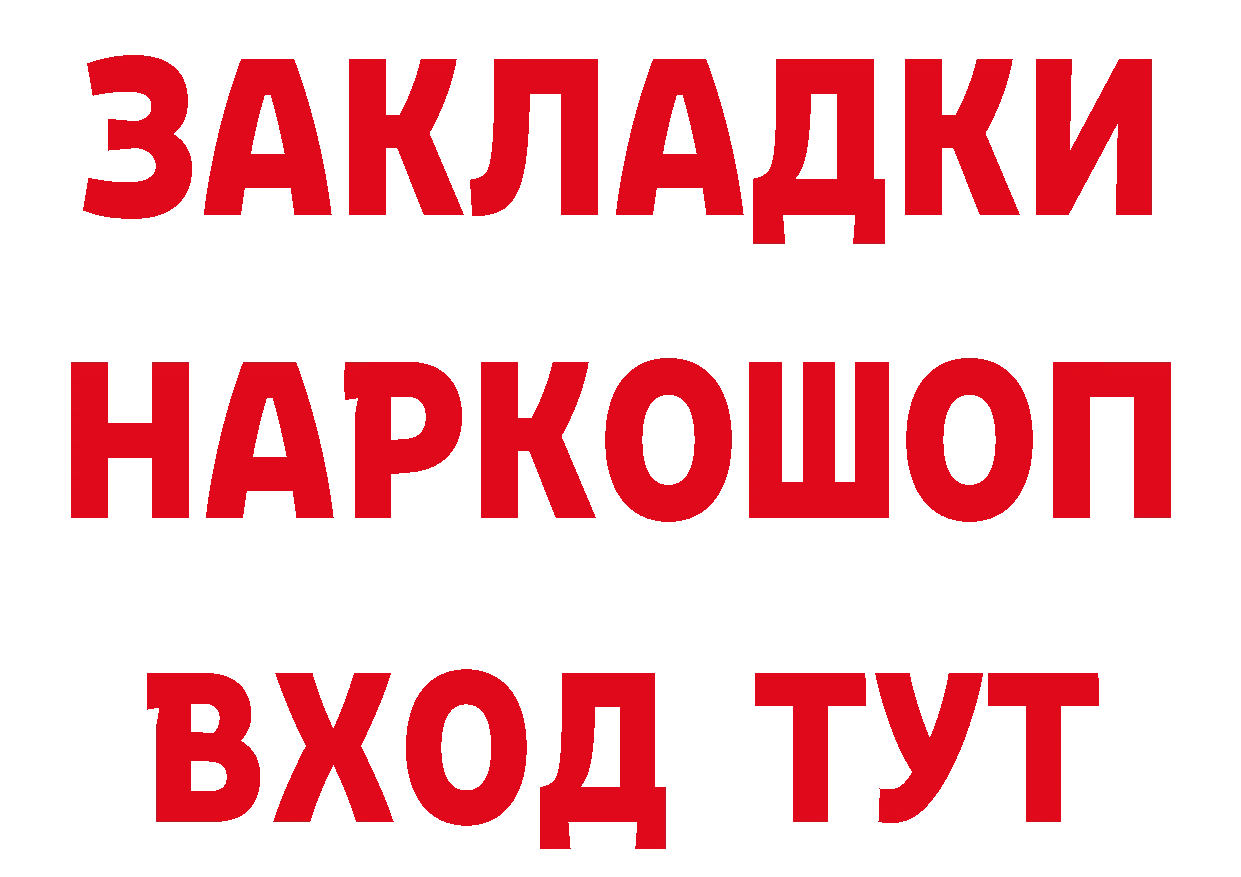 ЗАКЛАДКИ НАРКОШОП ВХОД ТУТ